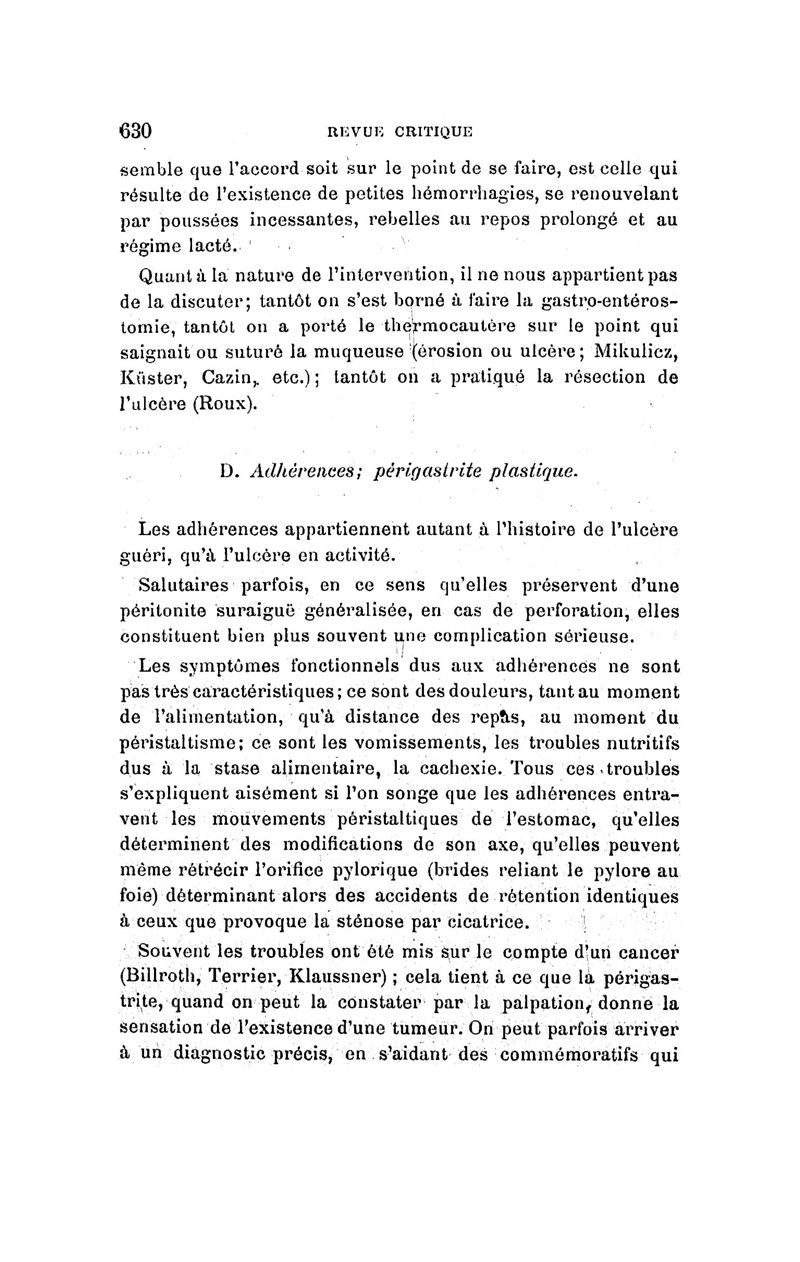 630 REVUE CRITIQUE

semble que l'accord soit sur le point de se faire, est celle qui résulte de l'existence de petites hémorrhagies, se renouvelant par poussées incessantes, rebelles au repos prolongé et au régime lacté.

Quant à la nature de l'intervention, il ne nous appartient pas de la discuter; tantôt on s'est borné à faire la gastro-entérostomie, tantôt on a porté le thermocautère sur le point qui saignait ou suturé la muqueuse (érosion ou ulcère; Mikulicz, Küster, Cazin, etc.); tantôt on a pratiqué la résection de l'ulcère (Roux).

D. Adhérences; périgastrite plastique.

Les adhérences appartiennent autant à l'histoire de l'ulcère guéri, qu'à l'ulcère en activité.

Salutaires parfois, en ce sens qu'elles préservent d'une péritonite suraiguë généralisée, en cas de perforation, elles constituent bien plus souvent une complication sérieuse.

Les symptômes fonctionnels dus aux adhérences ne sont pas très caractéristiques; ce sont des douleurs, tant au moment de l'alimentation, qu'à distance des repas, au moment du péristaltisme; ce sont les vomissements, les troubles nutritifs dus à la stase alimentaire, la cachexie. Tous ces troubles s'expliquent aisément si l'on songe que les adhérences entravent les mouvements péristaltiques de l'estomac, qu'elles déterminent des modifications de son axe, qu'elles peuvent même rétrécir l'orifice pylorique (brides reliant le pylore au foie) déterminant alors des accidents de rétention identiques à ceux que provoque la sténose par cicatrice.

Souvent les troubles ont été mis sur le compte d'un cancer (Billroth, Terrier, Klaussner); cela tient à ce que la périgastrite, quand on peut la constater par la palpation, donne la sensation de l'existence d'une tumeur. On peut parfois arriver à un diagnostic précis, en s'aidant des commémoratifs qui